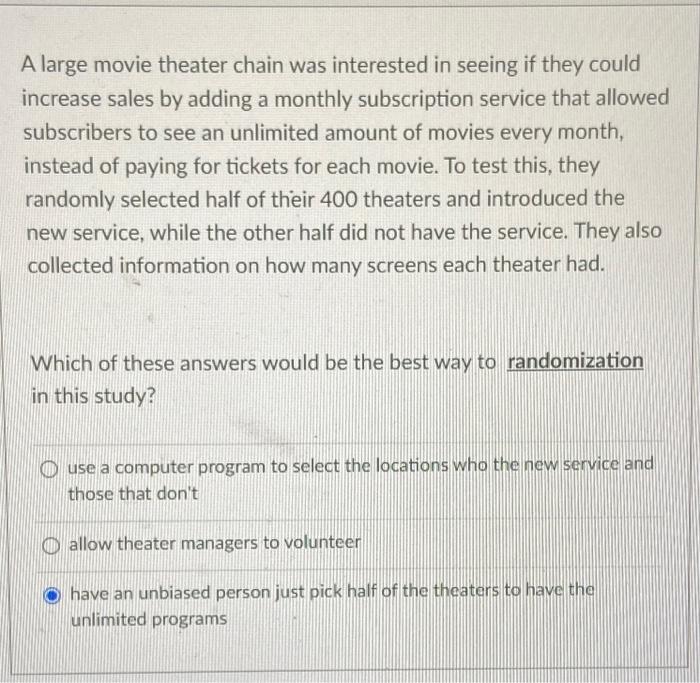 A large movie theater chain was interested in seeing if they could increase sales by adding a monthly subscription service that allowed subscribers to see an unlimited amount of movies every month, instead of paying for tickets for each movie. To test this, they randomly selected half of their 400 theaters and introduced the new service, while the other half did not have the service. They also collected information on how many screens each theater had.

Which of these answers would be the best way to randomization in this study?

use a computer program to select the locations who the new service and those that don't

allow theater managers to volunteer

have an unbiased person just pick half of the theaters to have the unlimited programs